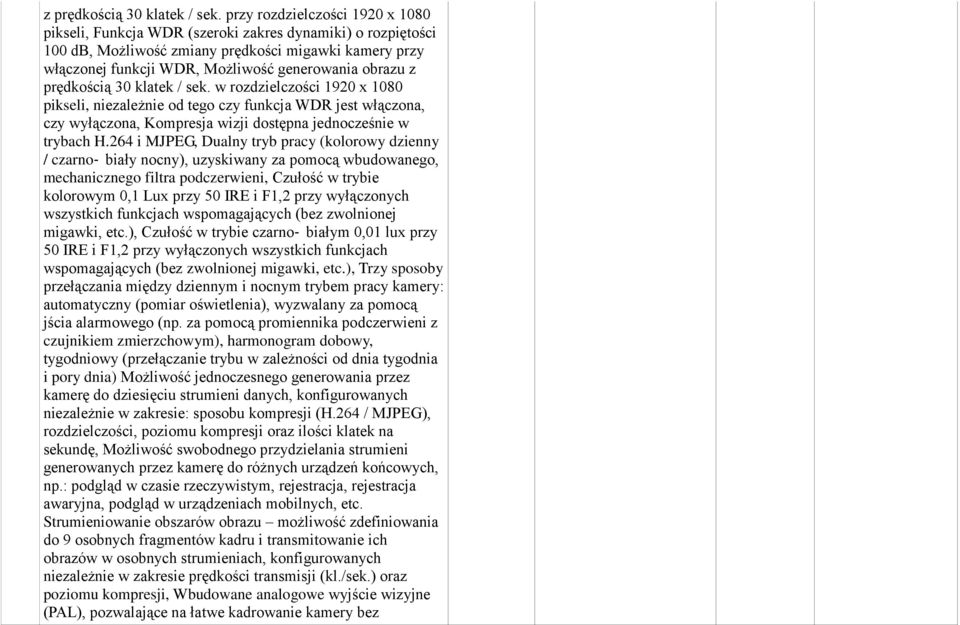 z prędkością 30 klatek / sek. przy rozdzielczości 1920 x 1080 pikseli, Funkcja WDR (szeroki zakres dynamiki) o rozpiętości 100 dB, Możliwość zmiany prędkości migawki kamery przy włączonej funkcji WDR, Możliwość generowania obrazu z prędkością 30 klatek / sek. w rozdzielczości 1920 x 1080 pikseli, niezależnie od tego czy funkcja WDR jest włączona, czy wyłączona, Kompresja wizji dostępna jednocześnie w trybach H.264 i MJPEG, Dualny tryb pracy (kolorowy dzienny / czarno- biały nocny), uzyskiwany za pomocą wbudowanego, mechanicznego filtra podczerwieni, Czułość w trybie kolorowym 0,1 Lux przy 50 IRE i F1,2 przy wyłączonych wszystkich funkcjach wspomagających (bez zwolnionej migawki, etc.), Czułość w trybie czarno- białym 0,01 lux przy 50 IRE i F1,2 przy wyłączonych wszystkich funkcjach wspomagających (bez zwolnionej migawki, etc.), Trzy sposoby przełączania między dziennym i nocnym trybem pracy kamery: automatyczny (pomiar oświetlenia), wyzwalany za pomocą jścia alarmowego (np. za pomocą promiennika podczerwieni z czujnikiem zmierzchowym), harmonogram dobowy, tygodniowy (przełączanie trybu w zależności od dnia tygodnia i pory dnia) Możliwość jednoczesnego generowania przez kamerę do dziesięciu strumieni danych, konfigurowanych niezależnie w zakresie: sposobu kompresji (H.264 / MJPEG), rozdzielczości, poziomu kompresji oraz ilości klatek na sekundę, Możliwość swobodnego przydzielania strumieni generowanych przez kamerę do różnych urządzeń końcowych, np.: podgląd w czasie rzeczywistym, rejestracja, rejestracja awaryjna, podgląd w urządzeniach mobilnych, etc. Strumieniowanie obszarów obrazu – możliwość zdefiniowania do 9 osobnych fragmentów kadru i transmitowanie ich obrazów w osobnych strumieniach, konfigurowanych niezależnie w zakresie prędkości transmisji (kl./sek.) oraz poziomu kompresji, Wbudowane analogowe wyjście wizyjne (PAL), pozwalające na łatwe kadrowanie kamery bez